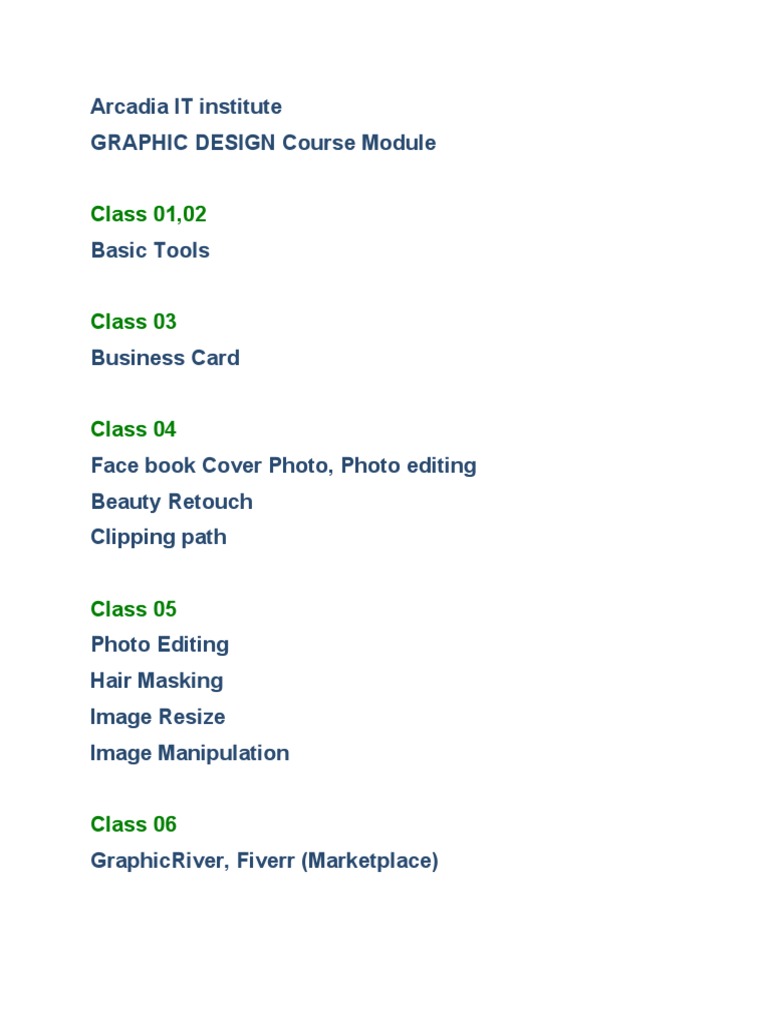 Arcadia IT institute
GRAPHIC DESIGN Course Module

Class 01,02
Basic Tools

Class 03
Business Card

Class 04
Face book Cover Photo, Photo editing
Beauty Retouch
Clipping path

Class 05
Photo Editing
Hair Masking
Image Resize
Image Manipulation

Class 06
GraphicRiver, Fiverr (Marketplace)